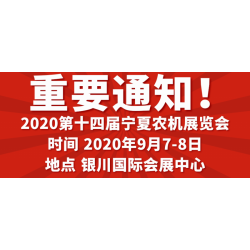 重要通知！

2020第十四届宁夏农机展览会

时间 2020年9月7-8日

地点 银川国际会展中心